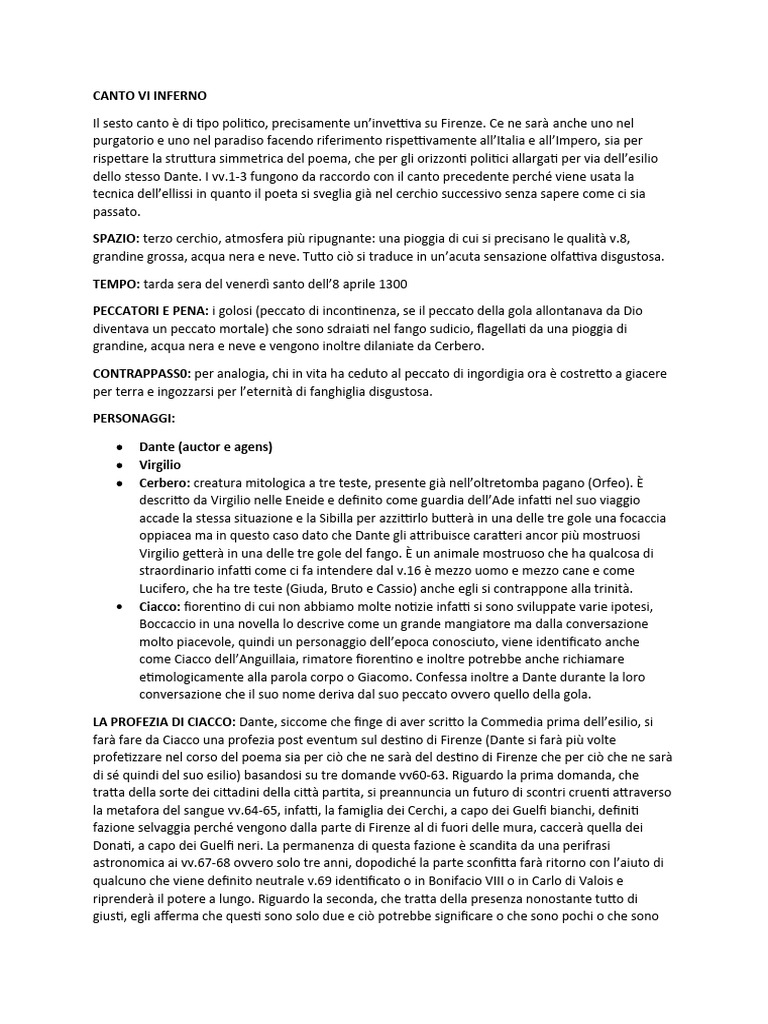 CANTO VI INFERNO

Il sesto canto è di tipo politico, precisamente un'invettiva su Firenze. Ce ne sarà anche uno nel purgatorio e uno nel paradiso facendo riferimento rispettivamente all'Italia e all'Impero, sia per rispettare la struttura simmetrica del poema, che per gli orizzonti politici allargati per via dell'esilio dello stesso Dante. I vv.1-3 fungono da raccordo con il canto precedente perché viene usata la tecnica dell'ellissi in quanto il poeta si sveglia già nel cerchio successivo senza sapere come ci sia passato.

SPAZIO: terzo cerchio, atmosfera più ripugnante: una pioggia di cui si precisano le qualità v.8, grandine grossa, acqua nera e neve. Tutto ciò si traduce in un'acuta sensazione olfattiva disgustosa.

TEMPO: tarda sera del venerdì santo dell'8 aprile 1300

PECCATORI E PENA: i golosi (peccato di incontinenza, se il peccato della gola allontanava da Dio diventava un peccato mortale) che sono sdraiati nel fango sudicio, flagellati da una pioggia di grandine, acqua nera e neve e vengono inoltre dilaniate da Cerbero.

CONTRAPPASS0: per analogia, chi in vita ha ceduto al peccato di ingordigia ora è costretto a giacere per terra e ingozzarsi per l'eternità di fanghiglia disgustosa.

PERSONAGGI:

• Dante (auctor e agens)
• Virgilio
• Cerbero: creatura mitologica a tre teste, presente già nell'oltretomba pagano (Orfeo). È descritto da Virgilio nelle Eneide e definito come guardia dell'Ade infatti nel suo viaggio accade la stessa situazione e la Sibilla per azzittirlo butterà in una delle tre gole una focaccia oppiacea ma in questo caso dato che Dante gli attribuisce caratteri ancor più mostruosi Virgilio getterà in una delle tre gole del fango. È un animale mostruoso che ha qualcosa di straordinario infatti come ci fa intendere dal v.16 è mezzo uomo e mezzo cane e come Lucifero, che ha tre teste (Giuda, Bruto e Cassio) anche egli si contrappone alla trinità.
• Ciacco: fiorentino di cui non abbiamo molte notizie infatti si sono sviluppate varie ipotesi, Boccaccio in una novella lo descrive come un grande mangiatore ma dalla conversazione molto piacevole, quindi un personaggio dell'epoca conosciuto, viene identificato anche come Ciacco dell'Anguillaia, rimatore fiorentino e inoltre potrebbe anche richiamare etimologicamente alla parola corpo o Giacomo. Confessa inoltre a Dante durante la loro conversazione che il suo nome deriva dal suo peccato ovvero quello della gola.

LA PROFEZIA DI CIACCO: Dante, siccome che finge di aver scritto la Commedia prima dell'esilio, si farà fare da Ciacco una profezia post eventum sul destino di Firenze (Dante si farà più volte profetizzare nel corso del poema sia per ciò che ne sarà del destino di Firenze che per ciò che ne sarà di sé quindi del suo esilio) basandosi su tre domande vv60-63. Riguardo la prima domanda, che tratta della sorte dei cittadini della città partita, si preannuncia un futuro di scontri cruenti attraverso la metafora del sangue vv.64-65, infatti, la famiglia dei Cerchi, a capo dei Guelfi bianchi, definiti fazione selvaggia perché vengono dalla parte di Firenze al di fuori delle mura, caccerà quella dei Donati, a capo dei Guelfi neri. La permanenza di questa fazione è scandita da una perifrasi astronomica ai vv.67-68 ovvero solo tre anni, dopodiché la parte sconfitta farà ritorno con l'aiuto di qualcuno che viene definito neutrale v.69 identificato o in Bonifacio VIII o in Carlo di Valois e riprenderà il potere a lungo. Riguardo la seconda, che tratta della presenza nonostante tutto di giusti, egli afferma che questi sono solo due e ciò potrebbe significare o che sono pochi o che sono